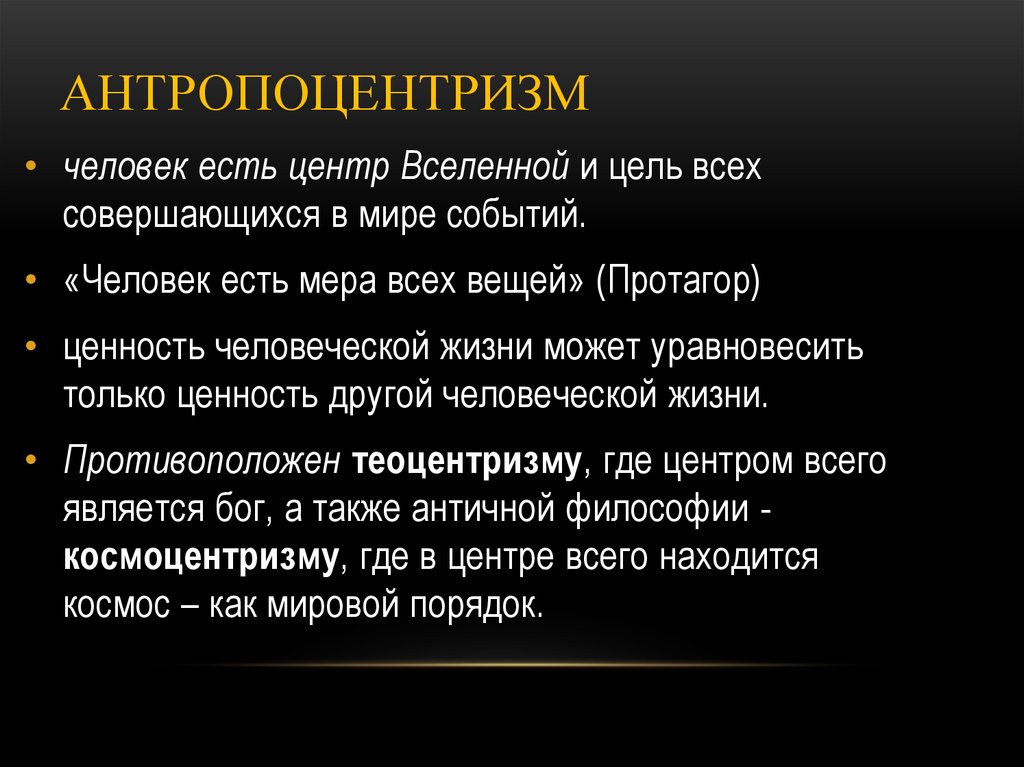 АНТРОПОЦЕНТРИЗМ

• человек есть центр Вселенной и цель всех совершающихся в мире событий.

• «Человек есть мера всех вещей» (Протагор)

• ценность человеческой жизни может уравновесить только ценность другой человеческой жизни.

• Противоположен теоцентризму, где центром всего является бог, а также античной философии - космоцентризму, где в центре всего находится космос – как мировой порядок.